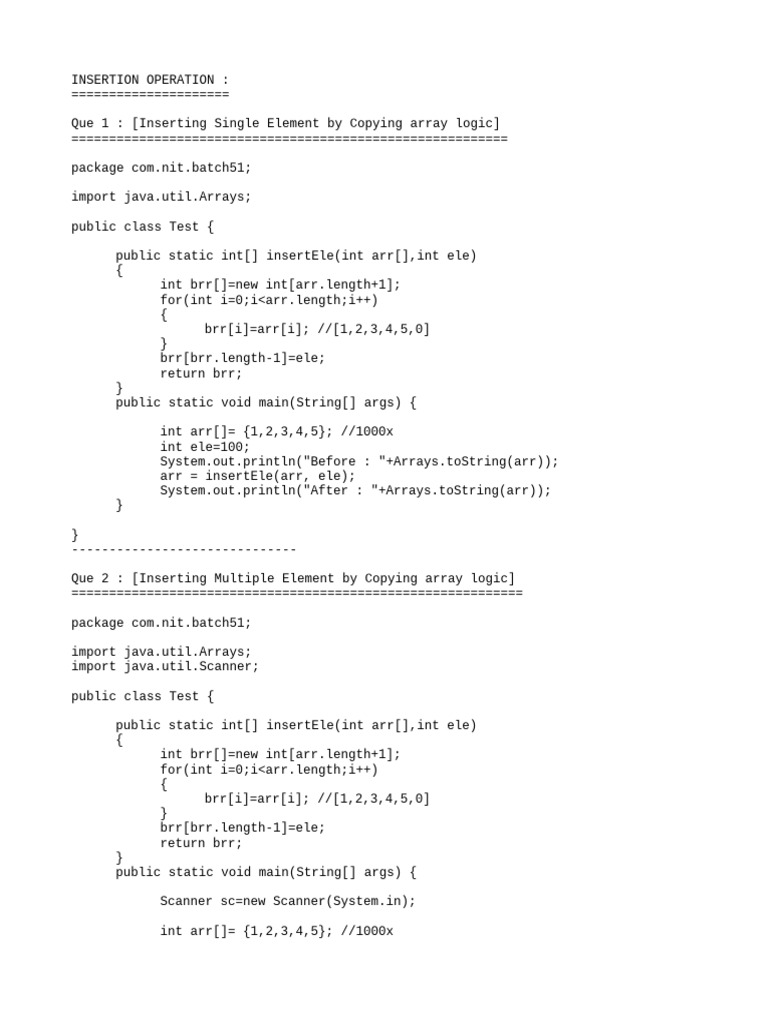 INSERTION OPERATION :
=====================

Que 1 : [Inserting Single Element by Copying array logic]
==========================================================

package com.nit.batch51;

import java.util.Arrays;

public class Test {

      public static int[] insertEle(int arr[],int ele)
      {
            int brr[]=new int[arr.length+1];
            for(int i=0;i<arr.length;i++)
            {
                  brr[i]=arr[i]; //[1,2,3,4,5,0]
            }
            brr[brr.length-1]=ele;
            return brr;
      }
      public static void main(String[] args) {

            int arr[]= {1,2,3,4,5}; //1000x
            int ele=100;
            System.out.println("Before : "+Arrays.toString(arr));
            arr = insertEle(arr, ele);
            System.out.println("After : "+Arrays.toString(arr));
      }

}
------------------------------

Que 2 : [Inserting Multiple Element by Copying array logic]
============================================================

package com.nit.batch51;

import java.util.Arrays;
import java.util.Scanner;

public class Test {

      public static int[] insertEle(int arr[],int ele)
      {
            int brr[]=new int[arr.length+1];
            for(int i=0;i<arr.length;i++)
            {
                  brr[i]=arr[i]; //[1,2,3,4,5,0]
            }
            brr[brr.length-1]=ele;
            return brr;
      }
      public static void main(String[] args) {

            Scanner sc=new Scanner(System.in);

            int arr[]= {1,2,3,4,5}; //1000x